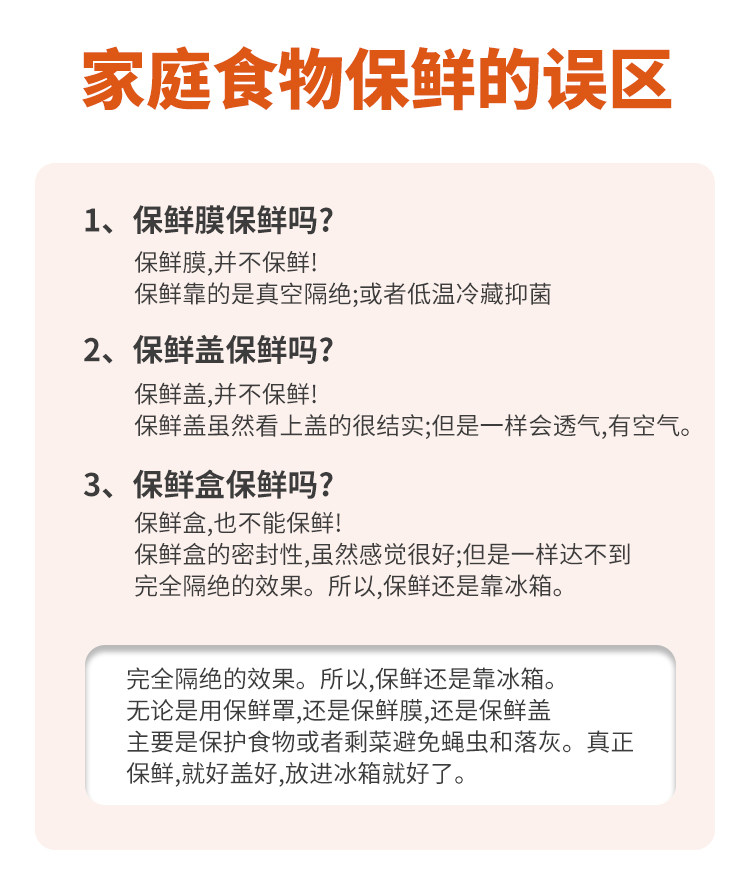 家庭食物保鲜的误区

1、保鲜膜保鲜吗？
保鲜膜,并不保鲜!
保鲜靠的是真空隔绝;或者低温冷藏抑菌

2、保鲜盖保鲜吗？
保鲜盖,并不保鲜!
保鲜盖虽然看上盖的很结实;但是一样会透气,有空气。

3、保鲜盒保鲜吗？
保鲜盒,也不能保鲜!
保鲜盒的密封性,虽然感觉很好;但是一样达不到完全隔绝的效果。所以,保鲜还是靠冰箱。

完全隔绝的效果。所以,保鲜还是靠冰箱。
无论是用保鲜罩,还是保鲜膜,还是保鲜盖
主要是保护食物或者剩菜避免蝇虫和落灰。真正保鲜,就好盖好,放进冰箱就好了。